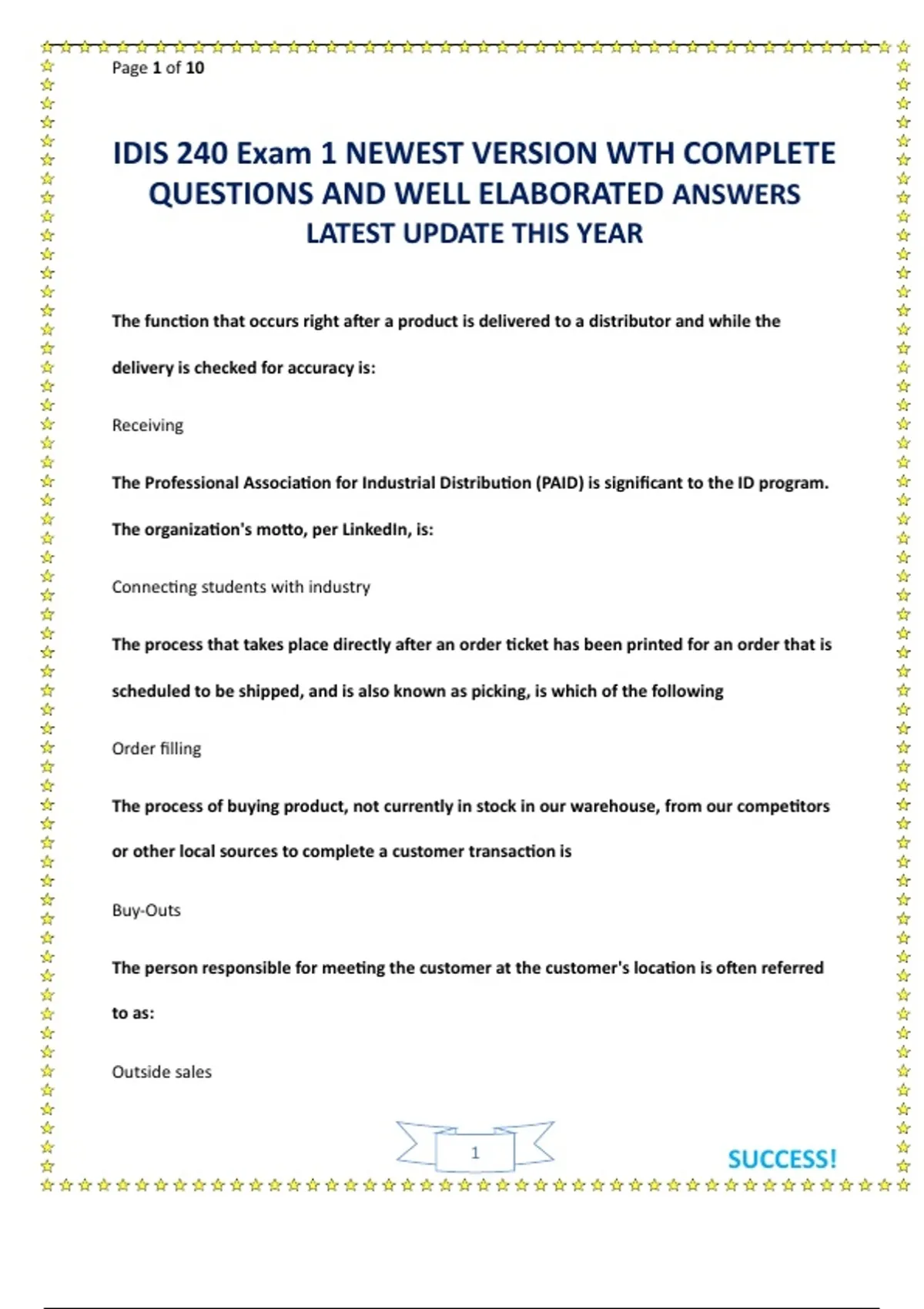 Page 1 of 10

IDIS 240 Exam 1 NEWEST VERSION WTH COMPLETE QUESTIONS AND WELL ELABORATED ANSWERS LATEST UPDATE THIS YEAR

The function that occurs right after a product is delivered to a distributor and while the delivery is checked for accuracy is:

Receiving

The Professional Association for Industrial Distribution (PAID) is significant to the ID program. The organization's motto, per LinkedIn, is:

Connecting students with industry

The process that takes place directly after an order ticket has been printed for an order that is scheduled to be shipped, and is also known as picking, is which of the following

Order filling

The process of buying product, not currently in stock in our warehouse, from our competitors or other local sources to complete a customer transaction is

Buy-Outs

The person responsible for meeting the customer at the customer's location is often referred to as:

Outside sales

1

SUCCESS!